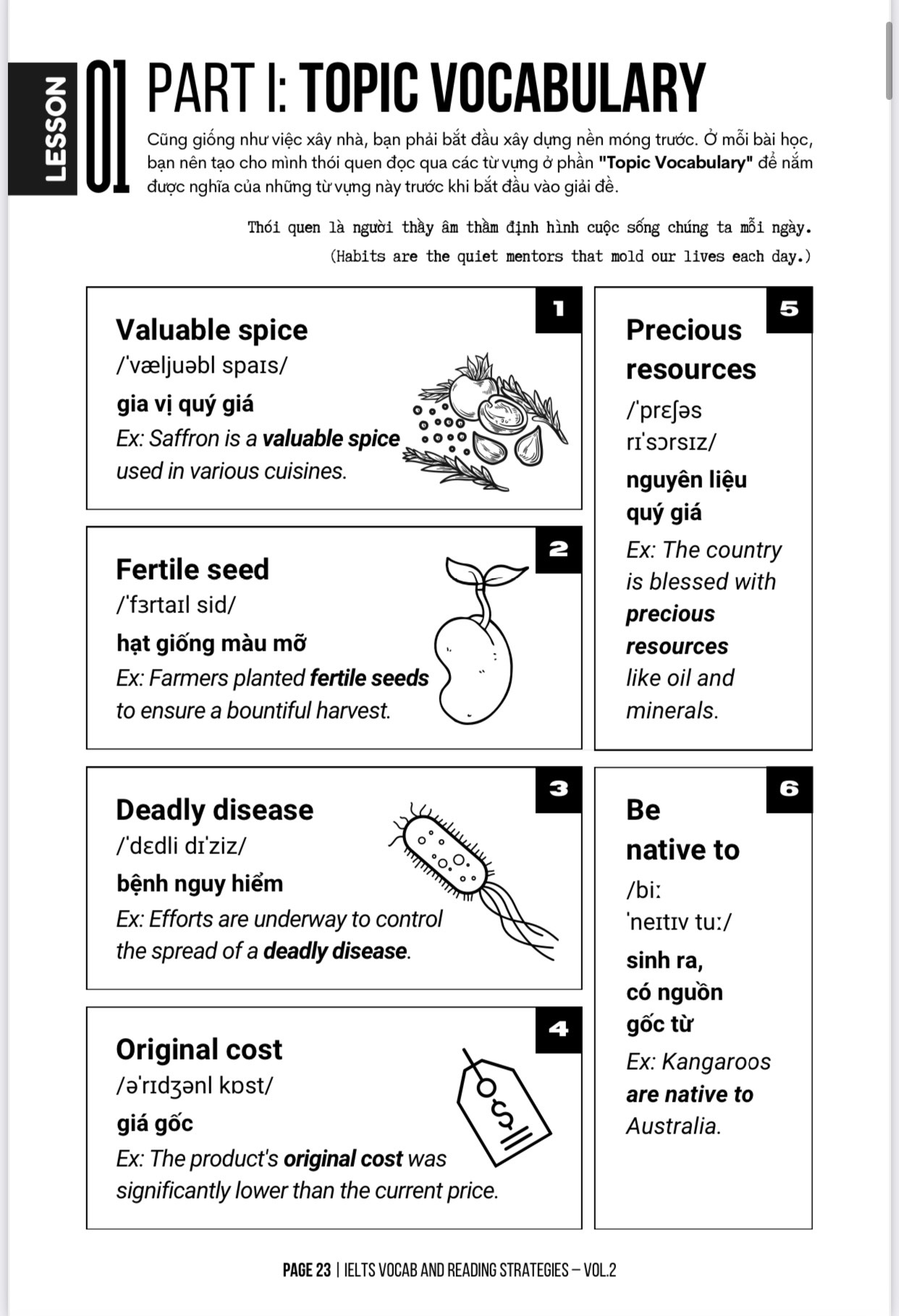 LESSON 01

PART I: TOPIC VOCABULARY

Cũng giống như việc xây nhà, bạn phải bắt đầu xây dựng nền móng trước. Ở mỗi bài học, bạn nên tạo cho mình thói quen đọc qua các từ vựng ở phần "Topic Vocabulary" để nắm được nghĩa của những từ vựng này trước khi bắt đầu vào giải đề.

Thói quen là người thầy âm thầm định hình cuộc sống chúng ta mỗi ngày.
(Habits are the quiet mentors that mold our lives each day.)

1
Valuable spice
/ˈvæljuəbl spaɪs/
gia vị quý giá
Ex: Saffron is a valuable spice used in various cuisines.

2
Fertile seed
/ˈfɜrtaɪl sid/
hạt giống màu mỡ
Ex: Farmers planted fertile seeds to ensure a bountiful harvest.

3
Deadly disease
/ˈdɛdli dɪˈziz/
bệnh nguy hiểm
Ex: Efforts are underway to control the spread of a deadly disease.

4
Original cost
/əˈrɪdʒənl kɒst/
giá gốc
Ex: The product's original cost was significantly lower than the current price.

5
Precious resources
/ˈprɛʃəs rɪˈsɔrsɪz/
nguyên liệu quý giá
Ex: The country is blessed with precious resources like oil and minerals.

6
Be native to
/biː ˈneɪtɪv tuː/
sinh ra, có nguồn gốc từ
Ex: Kangaroos are native to Australia.

PAGE 23 | IELTS VOCAB AND READING STRATEGIES – VOL.2